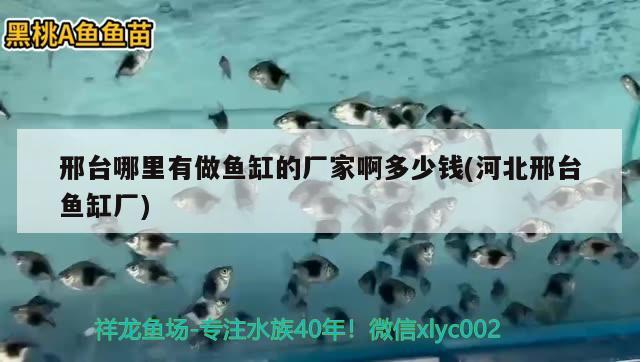 黑桃A鱼鱼苗

邢台哪里有做鱼缸的厂家啊多少钱(河北邢台鱼缸厂)

祥龙鱼场-专注水族40年！微信xlyc002